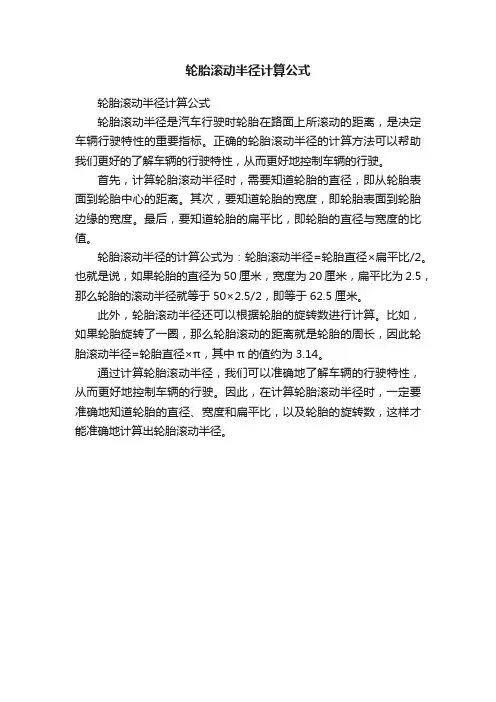 轮胎滚动半径计算公式

轮胎滚动半径计算公式

轮胎滚动半径是汽车行驶时轮胎在路面上所滚动的距离，是决定车辆行驶特性的重要指标。正确的轮胎滚动半径的计算方法可以帮助我们更好的了解车辆的行驶特性，从而更好地控制车辆的行驶。

首先，计算轮胎滚动半径时，需要知道轮胎的直径，即从轮胎表面到轮胎中心的距离。其次，要知道轮胎的宽度，即轮胎表面到轮胎边缘的宽度。最后，要知道轮胎的扁平比，即轮胎的直径与宽度的比值。

轮胎滚动半径的计算公式为：轮胎滚动半径=轮胎直径×扁平比/2。也就是说，如果轮胎的直径为 50 厘米，宽度为 20 厘米，扁平比为 2.5，那么轮胎的滚动半径就等于 50×2.5/2，即等于 62.5 厘米。

此外，轮胎滚动半径还可以根据轮胎的旋转数进行计算。比如，如果轮胎旋转了一圈，那么轮胎滚动的距离就是轮胎的周长，因此轮胎滚动半径=轮胎直径×π，其中 π 的值约为 3.14。

通过计算轮胎滚动半径，我们可以准确地了解车辆的行驶特性，从而更好地控制车辆的行驶。因此，在计算轮胎滚动半径时，一定要准确地知道轮胎的直径、宽度和扁平比，以及轮胎的旋转数，这样才能准确地计算出轮胎滚动半径。